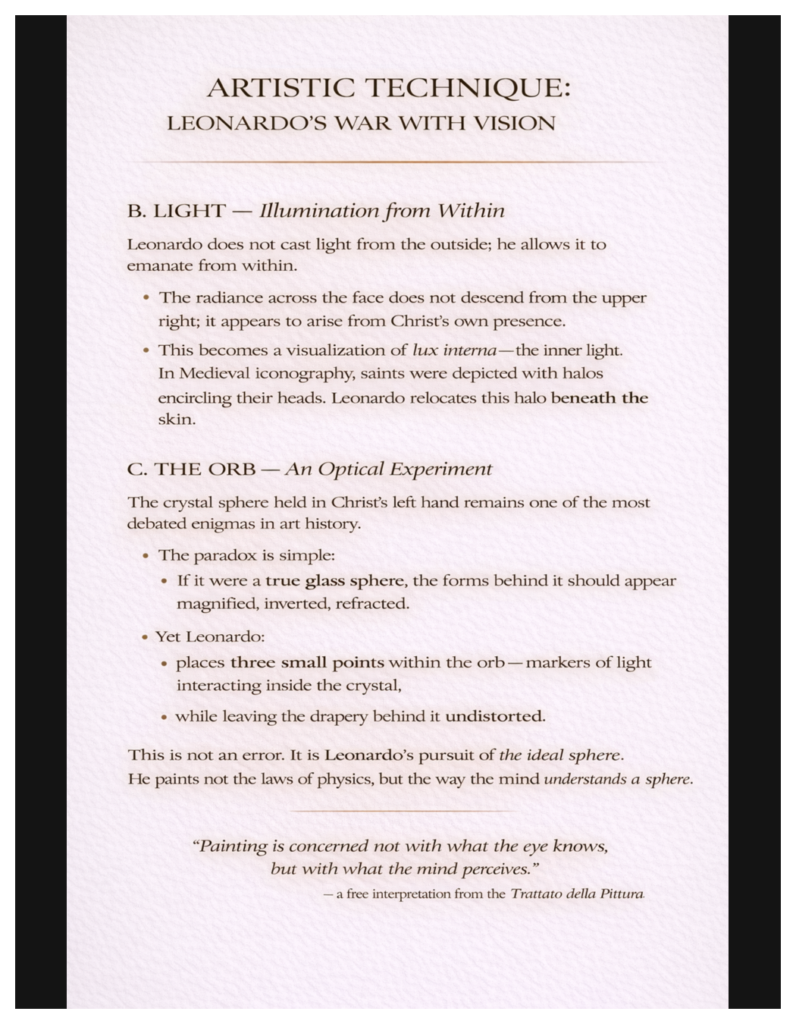 ARTISTIC TECHNIQUE:
LEONARDO'S WAR WITH VISION

B. LIGHT — Illumination from Within

Leonardo does not cast light from the outside; he allows it to emanate from within.

• The radiance across the face does not descend from the upper right; it appears to arise from Christ's own presence.

• This becomes a visualization of lux interna—the inner light. In Medieval iconography, saints were depicted with halos encircling their heads. Leonardo relocates this halo beneath the skin.

C. THE ORB — An Optical Experiment

The crystal sphere held in Christ's left hand remains one of the most debated enigmas in art history.

• The paradox is simple:
  • If it were a true glass sphere, the forms behind it should appear magnified, inverted, refracted.

• Yet Leonardo:
  • places three small points within the orb—markers of light interacting inside the crystal,
  • while leaving the drapery behind it undistorted.

This is not an error. It is Leonardo's pursuit of the ideal sphere. He paints not the laws of physics, but the way the mind understands a sphere.

"Painting is concerned not with what the eye knows, but with what the mind perceives."
— a free interpretation from the Trattato della Pittura